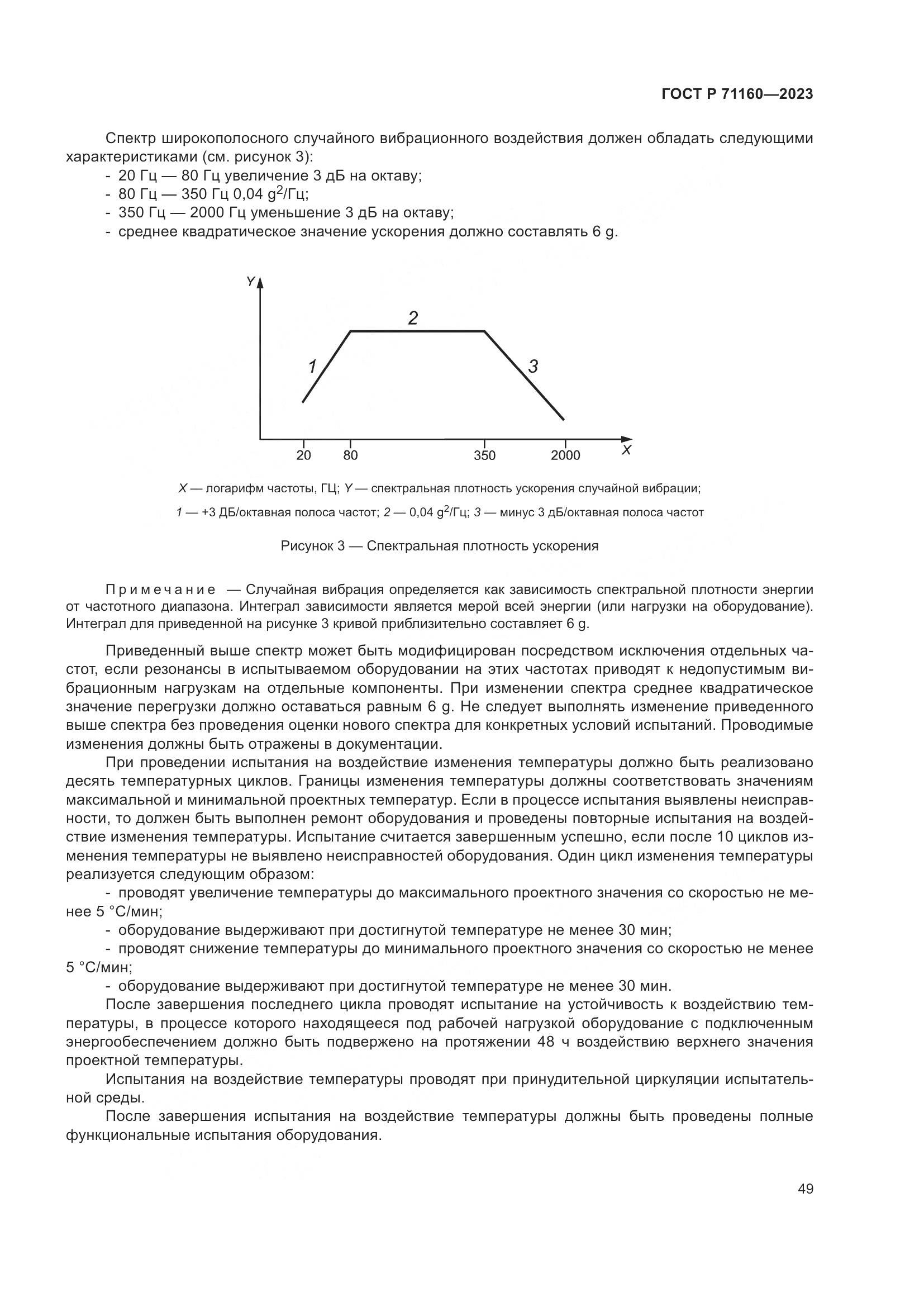 ГОСТ Р 71160—2023

Спектр широкополосного случайного вибрационного воздействия должен обладать следующими характеристиками (см. рисунок 3):
- 20 Гц — 80 Гц увеличение 3 дБ на октаву;
- 80 Гц — 350 Гц 0,04 $g^2$/Гц;
- 350 Гц — 2000 Гц уменьшение 3 дБ на октаву;
- среднее квадратическое значение ускорения должно составлять 6 g.

Y
2
1
3
20
80
350
2000
X

X — логарифм частоты, ГЦ; Y — спектральная плотность ускорения случайной вибрации;
1 — +3 ДБ/октавная полоса частот; 2 — 0,04 $g^2$/Гц; 3 — минус 3 дБ/октавная полоса частот

Рисунок 3 — Спектральная плотность ускорения

Примечание — Случайная вибрация определяется как зависимость спектральной плотности энергии от частотного диапазона. Интеграл зависимости является мерой всей энергии (или нагрузки на оборудование). Интеграл для приведенной на рисунке 3 кривой приблизительно составляет 6 g.

Приведенный выше спектр может быть модифицирован посредством исключения отдельных частот, если резонансы в испытываемом оборудовании на этих частотах приводят к недопустимым вибрационным нагрузкам на отдельные компоненты. При изменении спектра среднее квадратическое значение перегрузки должно оставаться равным 6 g. Не следует выполнять изменение приведенного выше спектра без проведения оценки нового спектра для конкретных условий испытаний. Проводимые изменения должны быть отражены в документации.

При проведении испытания на воздействие изменения температуры должно быть реализовано десять температурных циклов. Границы изменения температуры должны соответствовать значениям максимальной и минимальной проектных температур. Если в процессе испытания выявлены неисправности, то должен быть выполнен ремонт оборудования и проведены повторные испытания на воздействие изменения температуры. Испытание считается завершенным успешно, если после 10 циклов изменения температуры не выявлено неисправностей оборудования. Один цикл изменения температуры реализуется следующим образом:
- проводят увеличение температуры до максимального проектного значения со скоростью не менее 5 °С/мин;
- оборудование выдерживают при достигнутой температуре не менее 30 мин;
- проводят снижение температуры до минимального проектного значения со скоростью не менее 5 °С/мин;
- оборудование выдерживают при достигнутой температуре не менее 30 мин.

После завершения последнего цикла проводят испытание на устойчивость к воздействию температуры, в процессе которого находящееся под рабочей нагрузкой оборудование с подключенным энергообеспечением должно быть подвержено на протяжении 48 ч воздействию верхнего значения проектной температуры.

Испытания на воздействие температуры проводят при принудительной циркуляции испытательной среды.

После завершения испытания на воздействие температуры должны быть проведены полные функциональные испытания оборудования.

49